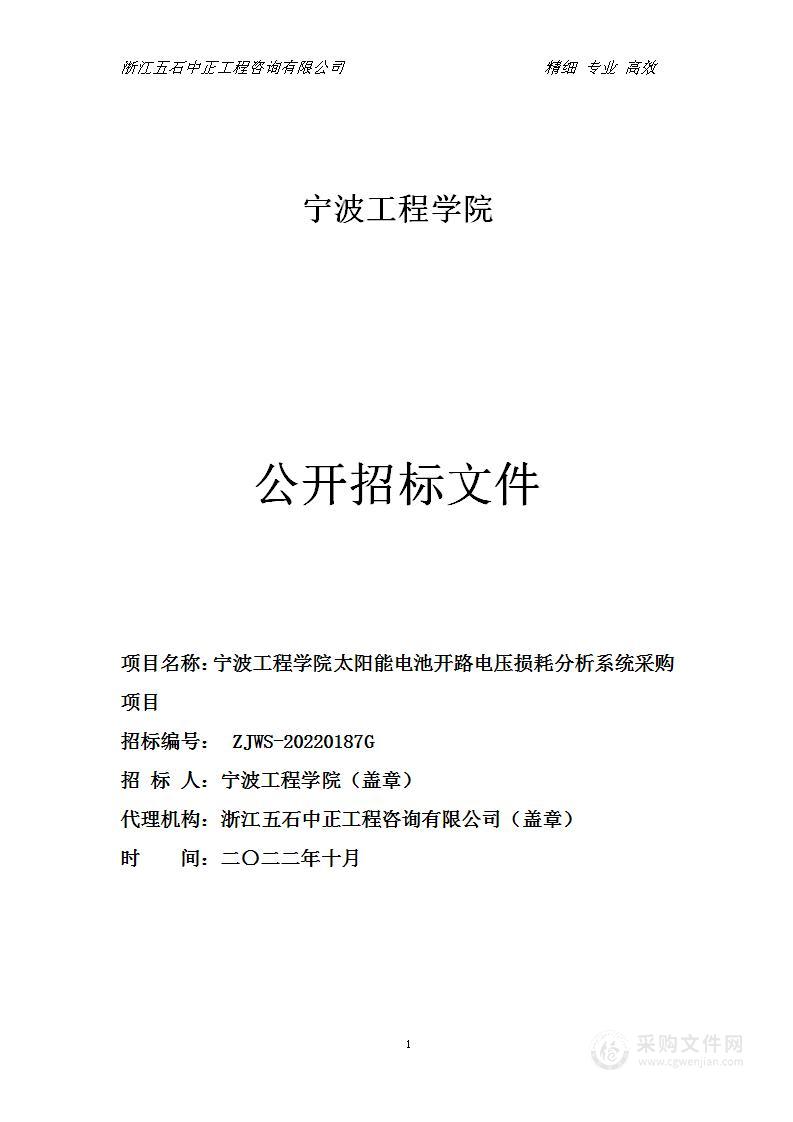 浙江五石中正工程咨询有限公司 精细 专业 高效

宁波工程学院

公开招标文件

项目名称：宁波工程学院太阳能电池开路电压损耗分析系统采购项目

招标编号： ZJWS-20220187G

招 标 人：宁波工程学院（盖章）

代理机构：浙江五石中正工程咨询有限公司（盖章）

时 间：二〇二二年十月

1

采购文件网
www.cgwenjian.com